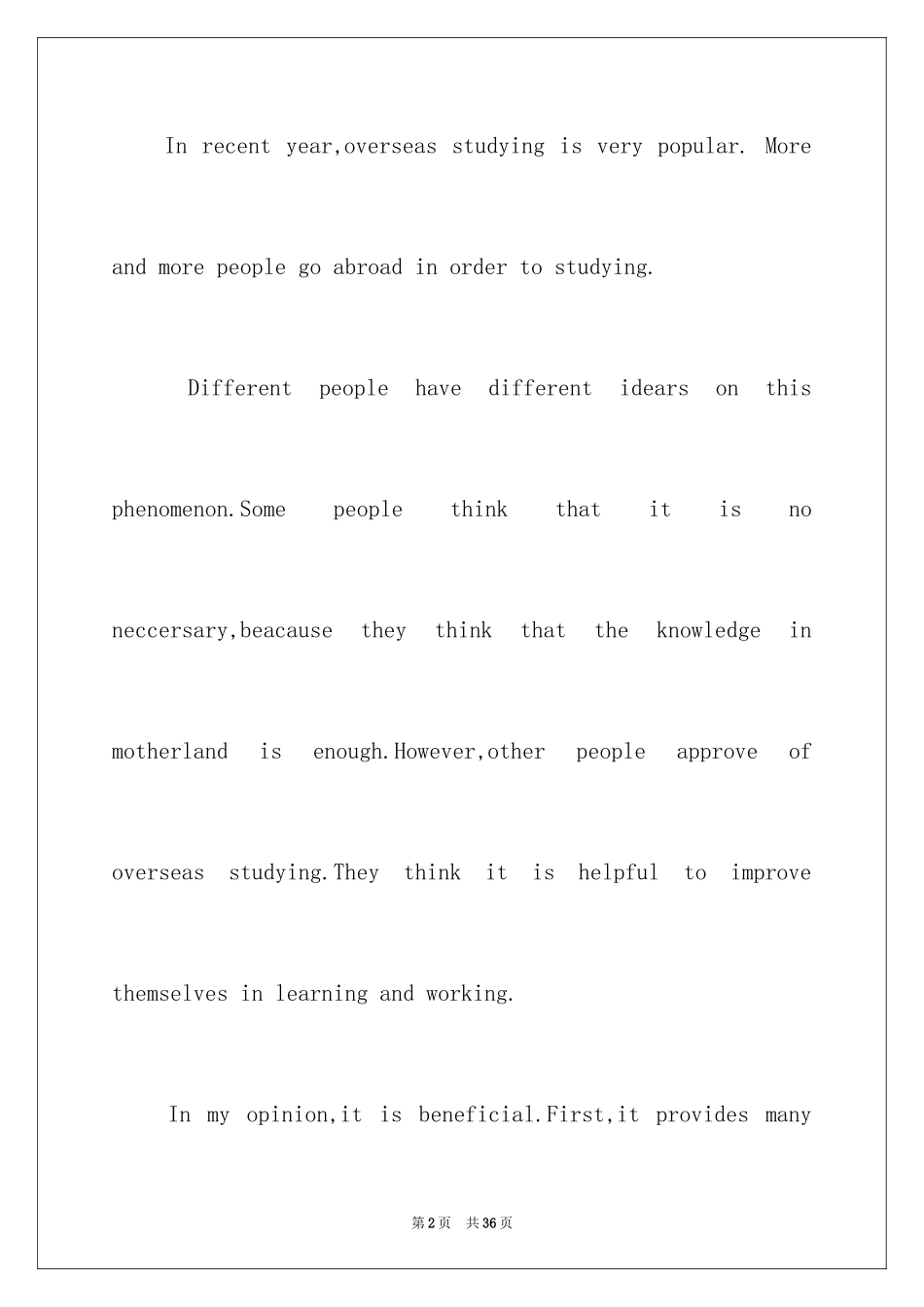 In recent year,overseas studying is very popular. More and more people go abroad in order to studying.

Different people have different idears on this phenomenon.Some people think that it is no neccersary,beacause they think that the knowledge in motherland is enough.However,other people approve of overseas studying.They think it is helpful to improve themselves in learning and working.

In my opinion,it is beneficial.First,it provides many

第2页 共36页